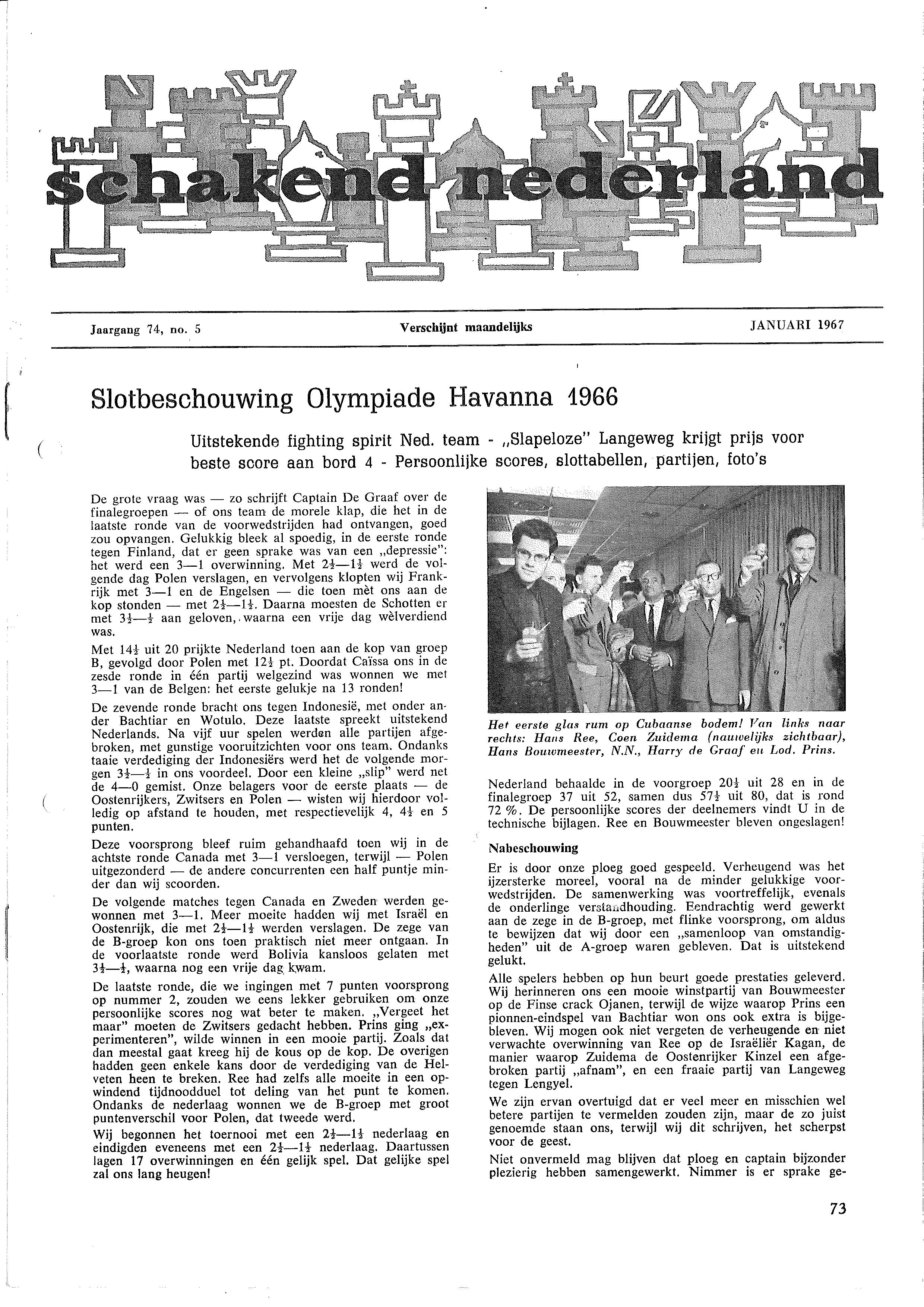 schakend nederland

Jaargang 74, no. 5 Verschijnt maandelijks JANUARI 1967

Slotbeschouwing Olympiade Havanna 1966

Uitstekende fighting spirit Ned. team - „Slapeloze" Langeweg krijgt prijs voor beste score aan bord 4 - Persoonlijke scores, slottabellen, partijen, foto's

De grote vraag was — zo schrijft Captain De Graaf over de finalegroepen — of ons team de morele klap, die het in de laatste ronde van de voorwedstrijden had ontvangen, goed zou opvangen. Gelukkig bleek al spoedig, in de eerste ronde tegen Finland, dat er geen sprake was van een „depressie": het werd een 3—1 overwinning. Met $2\frac{1}{2}$—$1\frac{1}{2}$ werd de volgende dag Polen verslagen, en vervolgens klopten wij Frankrijk met 3—1 en de Engelsen — die toen mèt ons aan de kop stonden — met $2\frac{1}{2}$—$1\frac{1}{2}$. Daarna moesten de Schotten er met $3\frac{1}{2}$—$\frac{1}{2}$ aan geloven, waarna een vrije dag wèlverdiend was.

Met $14\frac{1}{2}$ uit 20 prijkte Nederland toen aan de kop van groep B, gevolgd door Polen met $12\frac{1}{2}$ pt. Doordat Caïssa ons in de zesde ronde in één partij welgezind was wonnen we met 3—1 van de Belgen: het eerste gelukje na 13 ronden!

De zevende ronde bracht ons tegen Indonesië, met onder ander Bachtiar en Wotulo. Deze laatste spreekt uitstekend Nederlands. Na vijf uur spelen werden alle partijen afgebroken, met gunstige vooruitzichten voor ons team. Ondanks taaie verdediging der Indonesiërs werd het de volgende morgen $3\frac{1}{2}$—$\frac{1}{2}$ in ons voordeel. Door een kleine „slip" werd net de 4—0 gemist. Onze belagers voor de eerste plaats — de Oostenrijkers, Zwitsers en Polen — wisten wij hierdoor volledig op afstand te houden, met respectievelijk 4, $4\frac{1}{2}$ en 5 punten.

Deze voorsprong bleef ruim gehandhaafd toen wij in de achtste ronde Canada met 3—1 versloegen, terwijl — Polen uitgezonderd — de andere concurrenten een half puntje minder dan wij scoorden.

De volgende matches tegen Canada en Zweden werden gewonnen met 3—1. Meer moeite hadden wij met Israël en Oostenrijk, die met $2\frac{1}{2}$—$1\frac{1}{2}$ werden verslagen. De zege van de B-groep kon ons toen praktisch niet meer ontgaan. In de voorlaatste ronde werd Bolivia kansloos gelaten met $3\frac{1}{2}$—$\frac{1}{2}$, waarna nog een vrije dag kwam.

De laatste ronde, die we ingingen met 7 punten voorsprong op nummer 2, zouden we eens lekker gebruiken om onze persoonlijke scores nog wat beter te maken. „Vergeet het maar" moeten de Zwitsers gedacht hebben. Prins ging „experimenteren", wilde winnen in een mooie partij. Zoals dat dan meestal gaat kreeg hij de kous op de kop. De overigen hadden geen enkele kans door de verdediging van de Helveten heen te breken. Ree had zelfs alle moeite in een opwindend tijdnoodduel tot deling van het punt te komen. Ondanks de nederlaag wonnen we de B-groep met groot puntenverschil voor Polen, dat tweede werd.

Wij begonnen het toernooi met een $2\frac{1}{2}$—$1\frac{1}{2}$ nederlaag en eindigden eveneens met een $2\frac{1}{2}$—$1\frac{1}{2}$ nederlaag. Daartussen lagen 17 overwinningen en één gelijk spel. Dat gelijke spel zal ons lang heugen!

Het eerste glas rum op Cubaanse bodem! Van links naar rechts: Hans Ree, Coen Zuidema (nauwelijks zichtbaar), Hans Bouwmeester, N.N., Harry de Graaf en Lod. Prins.

Nederland behaalde in de voorgroep $20\frac{1}{2}$ uit 28 en in de finalegroep 37 uit 52, samen dus $57\frac{1}{2}$ uit 80, dat is rond 72 %. De persoonlijke scores der deelnemers vindt U in de technische bijlagen. Ree en Bouwmeester bleven ongeslagen!

Nabeschouwing

Er is door onze ploeg goed gespeeld. Verheugend was het ijzersterke moreel, vooral na de minder gelukkige voorwedstrijden. De samenwerking was voortreffelijk, evenals de onderlinge verstandhouding. Eendrachtig werd gewerkt aan de zege in de B-groep, met flinke voorsprong, om aldus te bewijzen dat wij door een „samenloop van omstandigheden" uit de A-groep waren gebleven. Dat is uitstekend gelukt.

Alle spelers hebben op hun beurt goede prestaties geleverd. Wij herinneren ons een mooie winstpartij van Bouwmeester op de Finse crack Ojanen, terwijl de wijze waarop Prins een pionnen-eindspel van Bachtiar won ons ook extra is bijgebleven. Wij mogen ook niet vergeten de verheugende en niet verwachte overwinning van Ree op de Israëliër Kagan, de manier waarop Zuidema de Oostenrijker Kinzel een afgebroken partij „afnam", en een fraaie partij van Langeweg tegen Lengyel.

We zijn ervan overtuigd dat er veel meer en misschien wel betere partijen te vermelden zouden zijn, maar de zo juist genoemde staan ons, terwijl wij dit schrijven, het scherpst voor de geest.

Niet onvermeld mag blijven dat ploeg en captain bijzonder plezierig hebben samengewerkt. Nimmer is er sprake ge-

73